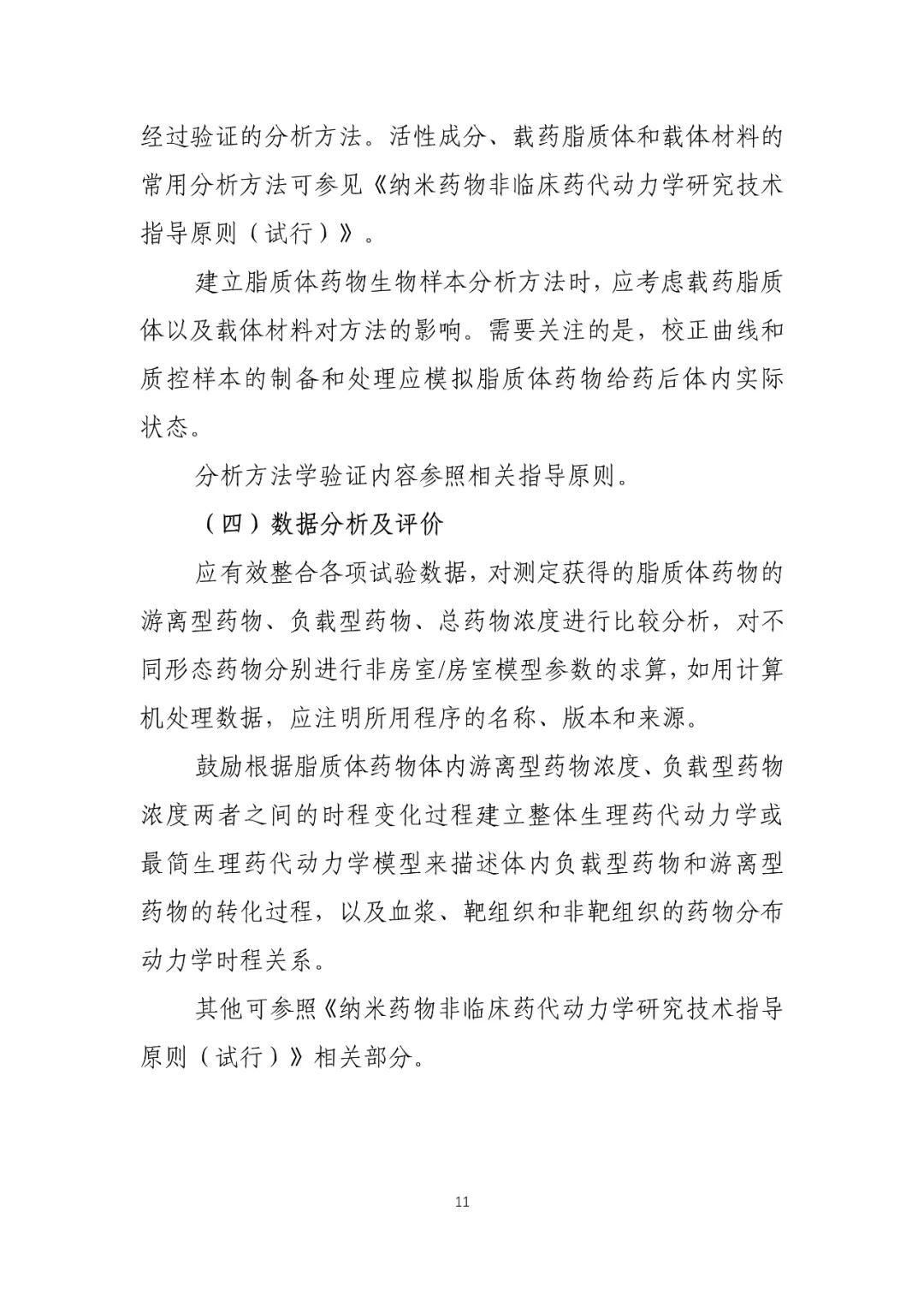 经过验证的分析方法。活性成分、载药脂质体和载体材料的常用分析方法可参见《纳米药物非临床药代动力学研究技术指导原则（试行）》。

建立脂质体药物生物样本分析方法时，应考虑载药脂质体以及载体材料对方法的影响。需要关注的是，校正曲线和质控样本的制备和处理应模拟脂质体药物给药后体内实际状态。

分析方法学验证内容参照相关指导原则。

（四）数据分析及评价

应有效整合各项试验数据，对测定获得的脂质体药物的游离型药物、负载型药物、总药物浓度进行比较分析，对不同形态药物分别进行非房室/房室模型参数的求算，如用计算机处理数据，应注明所用程序的名称、版本和来源。

鼓励根据脂质体药物体内游离型药物浓度、负载型药物浓度两者之间的时程变化过程建立整体生理药代动力学或最简生理药代动力学模型来描述体内负载型药物和游离型药物的转化过程，以及血浆、靶组织和非靶组织的药物分布动力学时程关系。

其他可参照《纳米药物非临床药代动力学研究技术指导原则（试行）》相关部分。

11